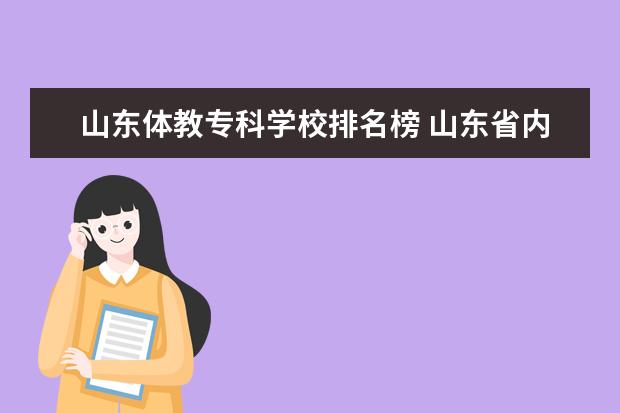 山东体教专科学校排名榜 山东省内